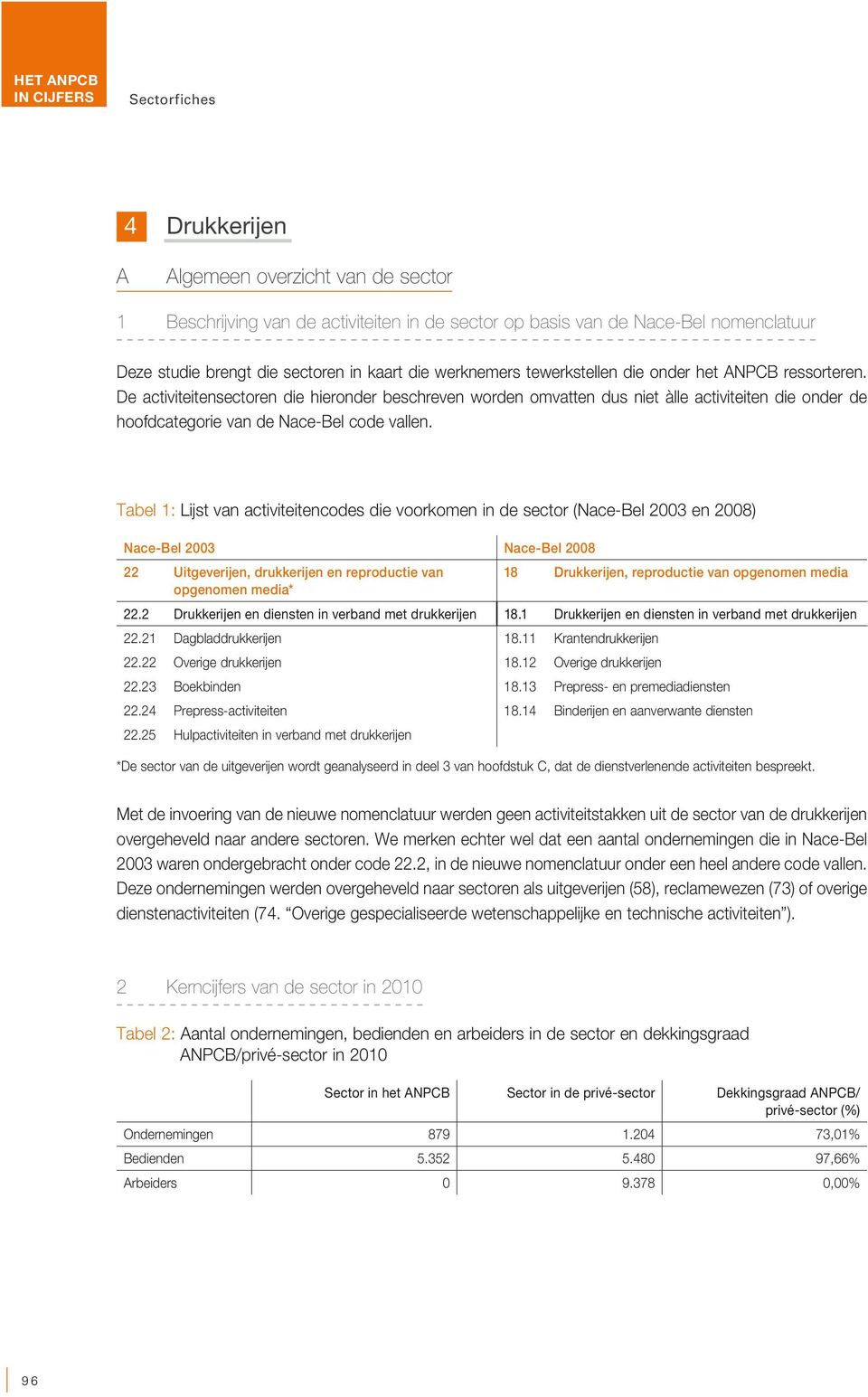 HET ANPCB
IN CIJFERS

Sectorfiches

4 Drukkerijen

A Algemeen overzicht van de sector

1 Beschrijving van de activiteiten in de sector op basis van de Nace-Bel nomenclatuur

Deze studie brengt die sectoren in kaart die werknemers tewerkstellen die onder het ANPCB ressorteren. De activiteitensectoren die hieronder beschreven worden omvatten dus niet àlle activiteiten die onder de hoofdcategorie van de Nace-Bel code vallen.

Tabel 1: Lijst van activiteitencodes die voorkomen in de sector (Nace-Bel 2003 en 2008)

| Nace-Bel 2003 | | Nace-Bel 2008 | |
|---|---|---|---|
| 22 | Uitgeverijen, drukkerijen en reproductie van opgenomen media* | 18 | Drukkerijen, reproductie van opgenomen media |
| 22.2 | Drukkerijen en diensten in verband met drukkerijen | 18.1 | Drukkerijen en diensten in verband met drukkerijen |
| 22.21 | Dagbladdrukkerijen | 18.11 | Krantendrukkerijen |
| 22.22 | Overige drukkerijen | 18.12 | Overige drukkerijen |
| 22.23 | Boekbinden | 18.13 | Prepress- en premediadiensten |
| 22.24 | Prepress-activiteiten | 18.14 | Binderijen en aanverwante diensten |
| 22.25 | Hulpactiviteiten in verband met drukkerijen | | |

*De sector van de uitgeverijen wordt geanalyseerd in deel 3 van hoofdstuk C, dat de dienstverlenende activiteiten bespreekt.

Met de invoering van de nieuwe nomenclatuur werden geen activiteitstakken uit de sector van de drukkerijen overgeheveld naar andere sectoren. We merken echter wel dat een aantal ondernemingen die in Nace-Bel 2003 waren ondergebracht onder code 22.2, in de nieuwe nomenclatuur onder een heel andere code vallen. Deze ondernemingen werden overgeheveld naar sectoren als uitgeverijen (58), reclamewezen (73) of overige dienstenactiviteiten (74. “Overige gespecialiseerde wetenschappelijke en technische activiteiten”).

2 Kerncijfers van de sector in 2010

Tabel 2: Aantal ondernemingen, bedienden en arbeiders in de sector en dekkingsgraad ANPCB/privé-sector in 2010

| | Sector in het ANPCB | Sector in de privé-sector | Dekkingsgraad ANPCB/ privé-sector (%) |
|---|---|---|---|
| Ondernemingen | 879 | 1.204 | 73,01% |
| Bedienden | 5.352 | 5.480 | 97,66% |
| Arbeiders | 0 | 9.378 | 0,00% |

96